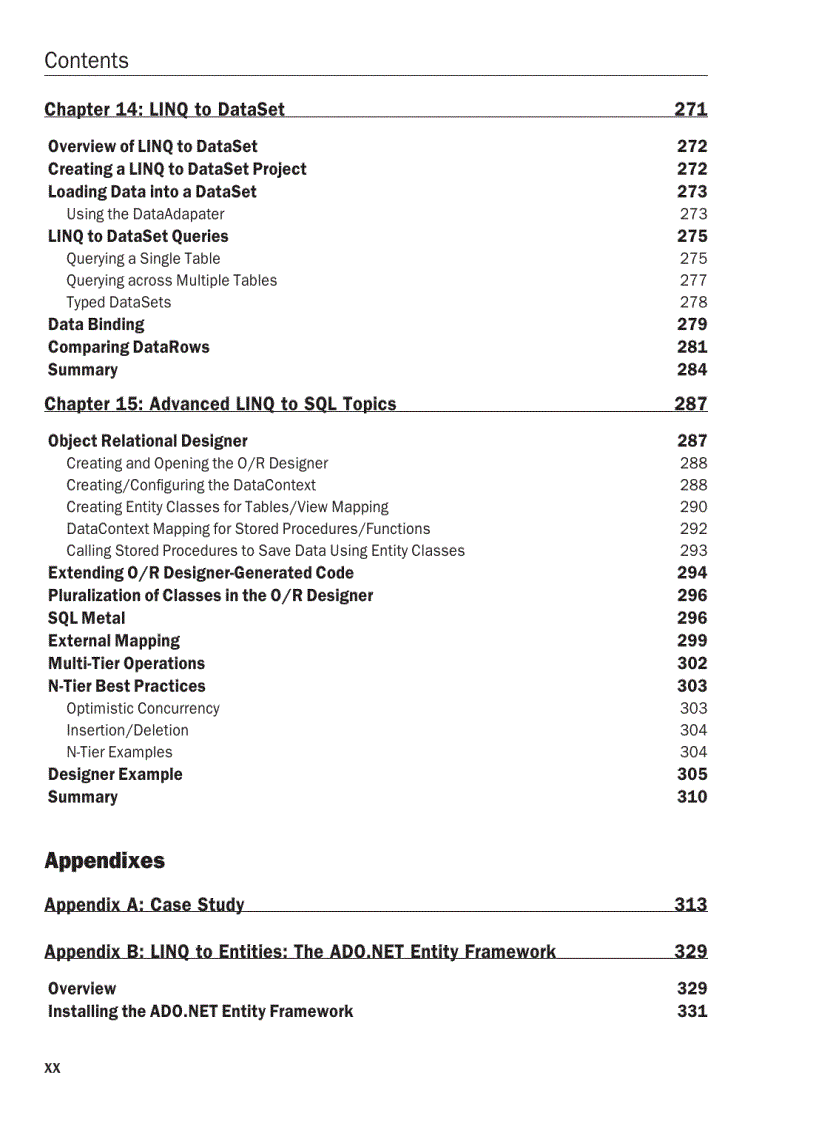 Contents

Chapter 14: LINQ to DataSet 271

Overview of LINQ to DataSet 272
Creating a LINQ to DataSet Project 272
Loading Data into a DataSet 273
Using the DataAdapater 273
LINQ to DataSet Queries 275
Querying a Single Table 275
Querying across Multiple Tables 277
Typed DataSets 278
Data Binding 279
Comparing DataRows 281
Summary 284

Chapter 15: Advanced LINQ to SQL Topics 287

Object Relational Designer 287
Creating and Opening the O/R Designer 288
Creating/Configuring the DataContext 288
Creating Entity Classes for Tables/View Mapping 290
DataContext Mapping for Stored Procedures/Functions 292
Calling Stored Procedures to Save Data Using Entity Classes 293
Extending O/R Designer-Generated Code 294
Pluralization of Classes in the O/R Designer 296
SQL Metal 296
External Mapping 299
Multi-Tier Operations 302
N-Tier Best Practices 303
Optimistic Concurrency 303
Insertion/Deletion 304
N-Tier Examples 304
Designer Example 305
Summary 310

Appendixes

Appendix A: Case Study 313

Appendix B: LINQ to Entities: The ADO.NET Entity Framework 329

Overview 329
Installing the ADO.NET Entity Framework 331

xx